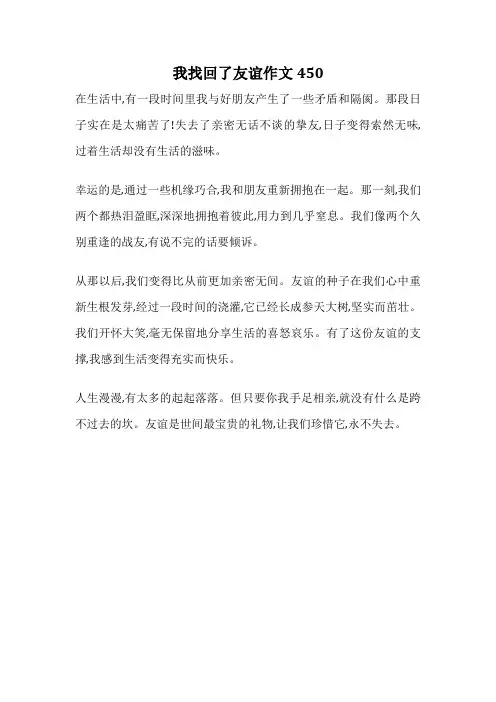 我找回了友谊作文 450

在生活中,有一段时间里我与好朋友产生了一些矛盾和隔阂。那段日子实在是太痛苦了!失去了亲密无话不谈的挚友,日子变得索然无味,过着生活却没有生活的滋味。

幸运的是,通过一些机缘巧合,我和朋友重新拥抱在一起。那一刻,我们两个都热泪盈眶,深深地拥抱着彼此,用力到几乎窒息。我们像两个久别重逢的战友,有说不完的话要倾诉。

从那以后,我们变得比从前更加亲密无间。友谊的种子在我们心中重新生根发芽,经过一段时间的浇灌,它已经长成参天大树,坚实而茁壮。我们开怀大笑,毫无保留地分享生活的喜怒哀乐。有了这份友谊的支撑,我感到生活变得充实而快乐。

人生漫漫,有太多的起起落落。但只要你我手足相亲,就没有什么是跨不过去的坎。友谊是世间最宝贵的礼物,让我们珍惜它,永不失去。